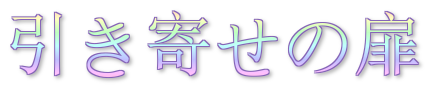 引き寄せの扉